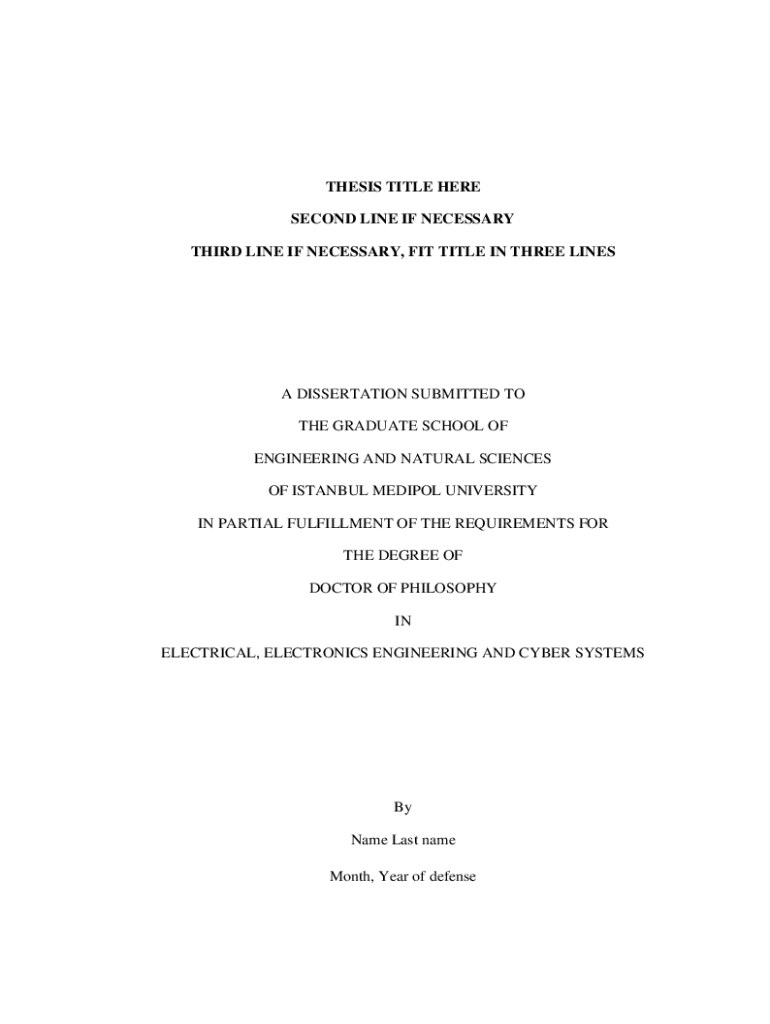 THESIS TITLE HERE

SECOND LINE IF NECESSARY

THIRD LINE IF NECESSARY, FIT TITLE IN THREE LINES

A DISSERTATION SUBMITTED TO

THE GRADUATE SCHOOL OF

ENGINEERING AND NATURAL SCIENCES

OF ISTANBUL MEDIPOL UNIVERSITY

IN PARTIAL FULFILLMENT OF THE REQUIREMENTS FOR

THE DEGREE OF

DOCTOR OF PHILOSOPHY

IN

ELECTRICAL, ELECTRONICS ENGINEERING AND CYBER SYSTEMS

By

Name Last name

Month, Year of defense